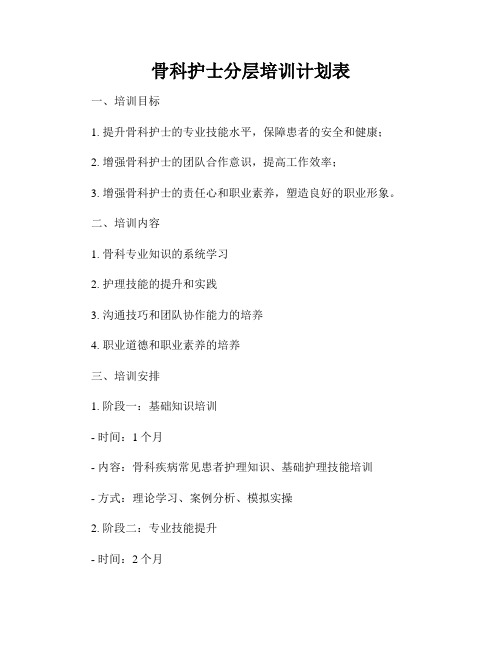 骨科护士分层培训计划表

一、培训目标

1. 提升骨科护士的专业技能水平，保障患者的安全和健康；

2. 增强骨科护士的团队合作意识，提高工作效率；

3. 增强骨科护士的责任心和职业素养，塑造良好的职业形象。

二、培训内容

1. 骨科专业知识的系统学习

2. 护理技能的提升和实践

3. 沟通技巧和团队协作能力的培养

4. 职业道德和职业素养的培养

三、培训安排

1. 阶段一：基础知识培训

- 时间：1 个月

- 内容：骨科疾病常见患者护理知识、基础护理技能培训

- 方式：理论学习、案例分析、模拟实操

2. 阶段二：专业技能提升

- 时间：2 个月